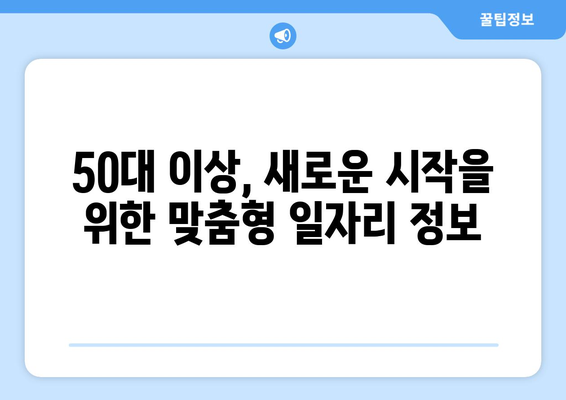 꿀팁정보

50대 이상, 새로운 시작을 위한 맞춤형 일자리 정보